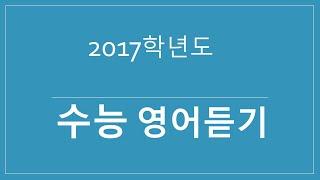 2017학년도

수능 영어듣기